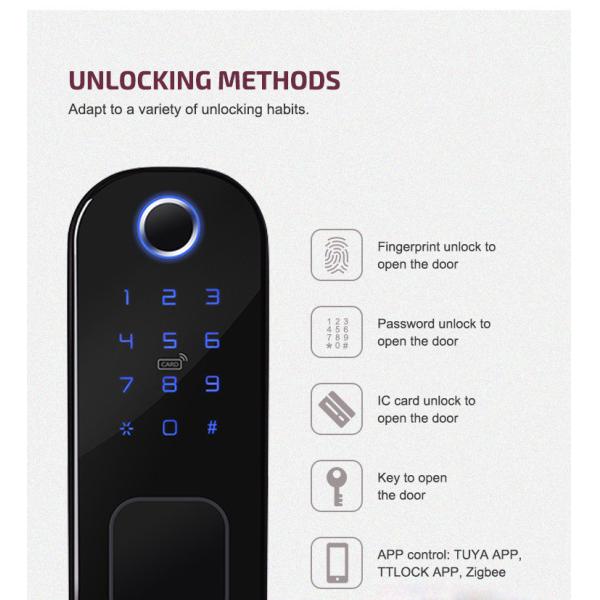 UNLOCKING METHODS
Adapt to a variety of unlocking habits.

1 2 3
4 5 6
CARD
7 8 9
* 0 #

Fingerprint unlock to open the door

1 2 3
4 5 6
7 8 9
* 0 #

Password unlock to open the door

IC card unlock to open the door

Key to open the door

APP control: TUYA APP, TTLOCK APP, Zigbee